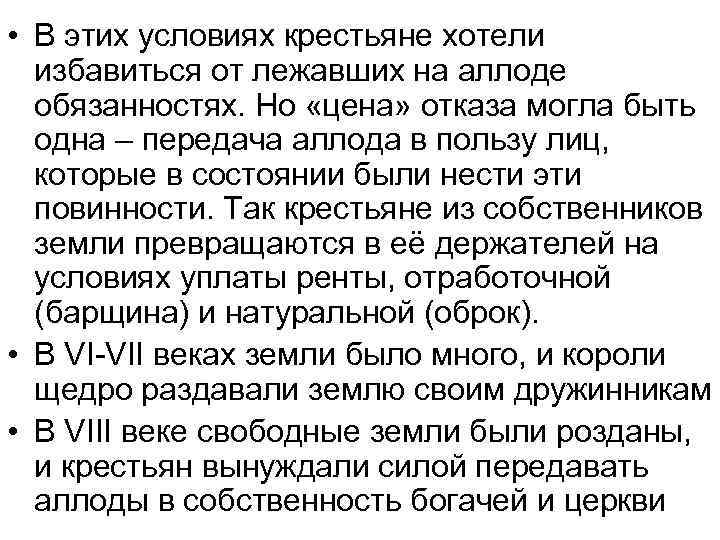 • В этих условиях крестьяне хотели избавиться от лежавших на аллоде обязанностях. Но «цена» отказа могла быть одна – передача аллода в пользу лиц, которые в состоянии были нести эти повинности. Так крестьяне из собственников земли превращаются в её держателей на условиях уплаты ренты, отработочной (барщина) и натуральной (оброк).
• В VI-VII веках земли было много, и короли щедро раздавали землю своим дружинникам
• В VIII веке свободные земли были розданы, и крестьян вынуждали силой передавать аллоды в собственность богачей и церкви